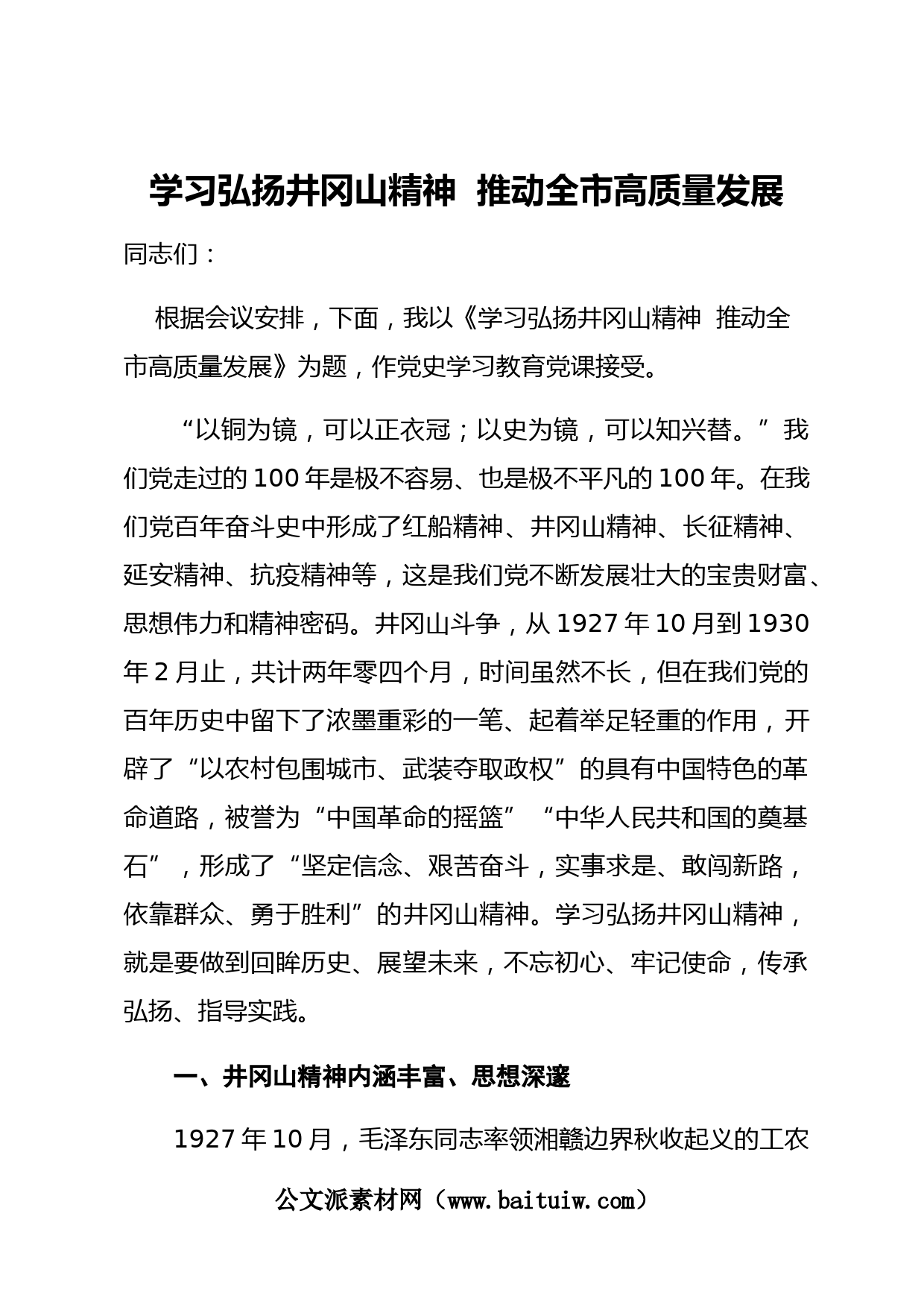 学习弘扬井冈山精神  推动全市高质量发展

同志们：

根据会议安排，下面，我以《学习弘扬井冈山精神  推动全市高质量发展》为题，作党史学习教育党课接受。

“以铜为镜，可以正衣冠；以史为镜，可以知兴替。”我们党走过的100年是极不容易、也是极不平凡的100年。在我们党百年奋斗史中形成了红船精神、井冈山精神、长征精神、延安精神、抗疫精神等，这是我们党不断发展壮大的宝贵财富、思想伟力和精神密码。井冈山斗争，从1927年10月到1930年2月止，共计两年零四个月，时间虽然不长，但在我们党的百年历史中留下了浓墨重彩的一笔、起着举足轻重的作用，开辟了“以农村包围城市、武装夺取政权”的具有中国特色的革命道路，被誉为“中国革命的摇篮”“中华人民共和国的奠基石”，形成了“坚定信念、艰苦奋斗，实事求是、敢闯新路，依靠群众、勇于胜利”的井冈山精神。学习弘扬井冈山精神，就是要做到回眸历史、展望未来，不忘初心、牢记使命，传承弘扬、指导实践。

一、井冈山精神内涵丰富、思想深邃

1927年10月，毛泽东同志率领湘赣边界秋收起义的工农

公文派素材网（www.baituiw.com）